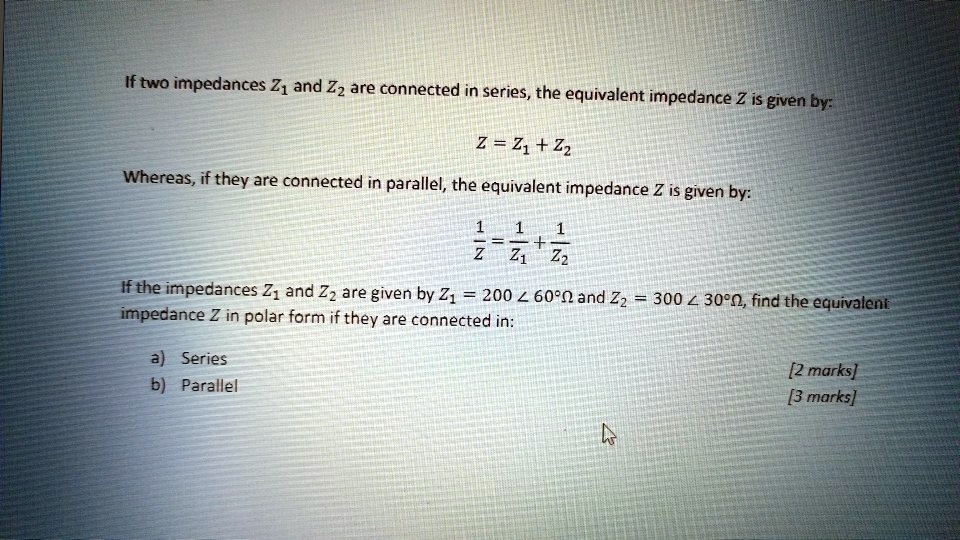 If two impedances $Z_1$ and $Z_2$ are connected in series, the equivalent impedance $Z$ is given by:

$Z = Z_1 + Z_2$

Whereas, if they are connected in parallel, the equivalent impedance $Z$ is given by:

$\frac{1}{Z} = \frac{1}{Z_1} + \frac{1}{Z_2}$

If the impedances $Z_1$ and $Z_2$ are given by $Z_1 = 200 \angle 60°\Omega$ and $Z_2 = 300 \angle 30°\Omega$, find the equivalent impedance $Z$ in polar form if they are connected in:

a) Series [2 marks]
b) Parallel [3 marks]